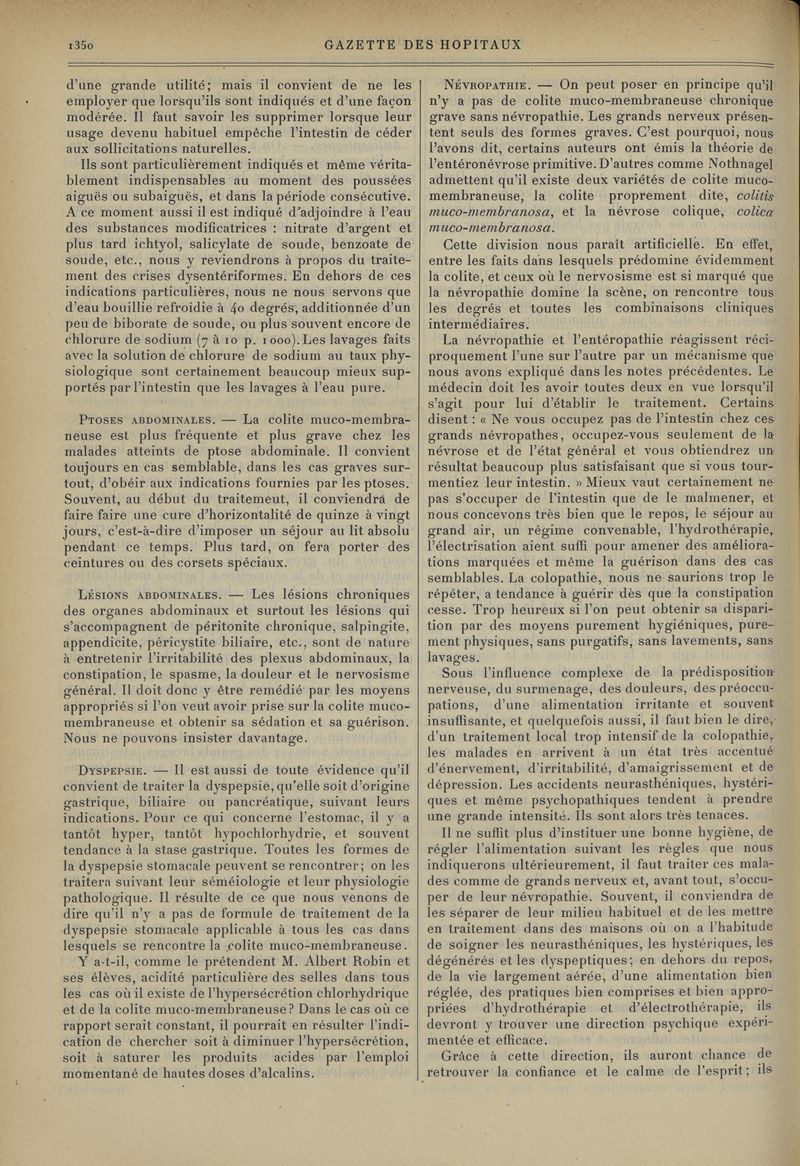 1350 GAZETTE DES HOPITAUX

d'une grande utilité; mais il convient de ne les employer que lorsqu'ils sont indiqués et d'une façon modérée. Il faut savoir les supprimer lorsque leur usage devenu habituel empêche l'intestin de céder aux sollicitations naturelles.

Ils sont particulièrement indiqués et même véritablement indispensables au moment des poussées aiguës ou subaiguës, et dans la période consécutive. A ce moment aussi il est indiqué d'adjoindre à l'eau des substances modificatrices : nitrate d'argent et plus tard ichtyol, salicylate de soude, benzoate de soude, etc., nous y reviendrons à propos du traitement des crises dysentériformes. En dehors de ces indications particulières, nous ne nous servons que d'eau bouillie refroidie à 40 degrés, additionnée d'un peu de biborate de soude, ou plus souvent encore de chlorure de sodium (7 à 10 p. 1000). Les lavages faits avec la solution de chlorure de sodium au taux physiologique sont certainement beaucoup mieux supportés par l'intestin que les lavages à l'eau pure.

Ptoses abdominales. — La colite muco-membraneuse est plus fréquente et plus grave chez les malades atteints de ptose abdominale. Il convient toujours en cas semblable, dans les cas graves surtout, d'obéir aux indications fournies par les ptoses. Souvent, au début du traitemeut, il conviendra de faire faire une cure d'horizontalité de quinze à vingt jours, c'est-à-dire d'imposer un séjour au lit absolu pendant ce temps. Plus tard, on fera porter des ceintures ou des corsets spéciaux.

Lésions abdominales. — Les lésions chroniques des organes abdominaux et surtout les lésions qui s'accompagnent de péritonite chronique, salpingite, appendicite, péricystite biliaire, etc., sont de nature à entretenir l'irritabilité des plexus abdominaux, la constipation, le spasme, la douleur et le nervosisme général. Il doit donc y être remédié par les moyens appropriés si l'on veut avoir prise sur la colite muco-membraneuse et obtenir sa sédation et sa guérison. Nous ne pouvons insister davantage.

Dyspepsie. — Il est aussi de toute évidence qu'il convient de traiter la dyspepsie, qu'elle soit d'origine gastrique, biliaire ou pancréatique, suivant leurs indications. Pour ce qui concerne l'estomac, il y a tantôt hyper, tantôt hypochlorhydrie, et souvent tendance à la stase gastrique. Toutes les formes de la dyspepsie stomacale peuvent se rencontrer; on les traitera suivant leur séméiologie et leur physiologie pathologique. Il résulte de ce que nous venons de dire qu'il n'y a pas de formule de traitement de la dyspepsie stomacale applicable à tous les cas dans lesquels se rencontre la colite muco-membraneuse.

Y a-t-il, comme le prétendent M. Albert Robin et ses élèves, acidité particulière des selles dans tous les cas où il existe de l'hypersécrétion chlorhydrique et de la colite muco-membraneuse? Dans le cas où ce rapport serait constant, il pourrait en résulter l'indication de chercher soit à diminuer l'hypersécrétion, soit à saturer les produits acides par l'emploi momentané de hautes doses d'alcalins.

Névropathie. — On peut poser en principe qu'il n'y a pas de colite muco-membraneuse chronique grave sans névropathie. Les grands nerveux présentent seuls des formes graves. C'est pourquoi, nous l'avons dit, certains auteurs ont émis la théorie de l'entéronévrose primitive. D'autres comme Nothnagel admettent qu'il existe deux variétés de colite muco-membraneuse, la colite proprement dite, colitis muco-membranosa, et la névrose colique, colica muco-membranosa.

Cette division nous paraît artificielle. En effet, entre les faits dans lesquels prédomine évidemment la colite, et ceux où le nervosisme est si marqué que la névropathie domine la scène, on rencontre tous les degrés et toutes les combinaisons cliniques intermédiaires.

La névropathie et l'entéropathie réagissent réciproquement l'une sur l'autre par un mécanisme que nous avons expliqué dans les notes précédentes. Le médecin doit les avoir toutes deux en vue lorsqu'il s'agit pour lui d'établir le traitement. Certains disent : « Ne vous occupez pas de l'intestin chez ces grands névropathes, occupez-vous seulement de la névrose et de l'état général et vous obtiendrez un résultat beaucoup plus satisfaisant que si vous tourmentiez leur intestin. » Mieux vaut certainement ne pas s'occuper de l'intestin que de le malmener, et nous concevons très bien que le repos, le séjour au grand air, un régime convenable, l'hydrothérapie, l'électrisation aient suffi pour amener des améliorations marquées et même la guérison dans des cas semblables. La colopathie, nous ne saurions trop le répéter, a tendance à guérir dès que la constipation cesse. Trop heureux si l'on peut obtenir sa disparition par des moyens purement hygiéniques, purement physiques, sans purgatifs, sans lavements, sans lavages.

Sous l'influence complexe de la prédisposition nerveuse, du surmenage, des douleurs, des préoccupations, d'une alimentation irritante et souvent insuffisante, et quelquefois aussi, il faut bien le dire, d'un traitement local trop intensif de la colopathie, les malades en arrivent à un état très accentué d'énervement, d'irritabilité, d'amaigrissement et de dépression. Les accidents neurasthéniques, hystériques et même psychopathiques tendent à prendre une grande intensité. Ils sont alors très tenaces.

Il ne suffit plus d'instituer une bonne hygiène, de régler l'alimentation suivant les règles que nous indiquerons ultérieurement, il faut traiter ces malades comme de grands nerveux et, avant tout, s'occuper de leur névropathie. Souvent, il conviendra de les séparer de leur milieu habituel et de les mettre en traitement dans des maisons où on a l'habitude de soigner les neurasthéniques, les hystériques, les dégénérés et les dyspeptiques; en dehors du repos, de la vie largement aérée, d'une alimentation bien réglée, des pratiques bien comprises et bien appropriées d'hydrothérapie et d'électrothérapie, ils devront y trouver une direction psychique expérimentée et efficace.

Grâce à cette direction, ils auront chance de retrouver la confiance et le calme de l'esprit; ils